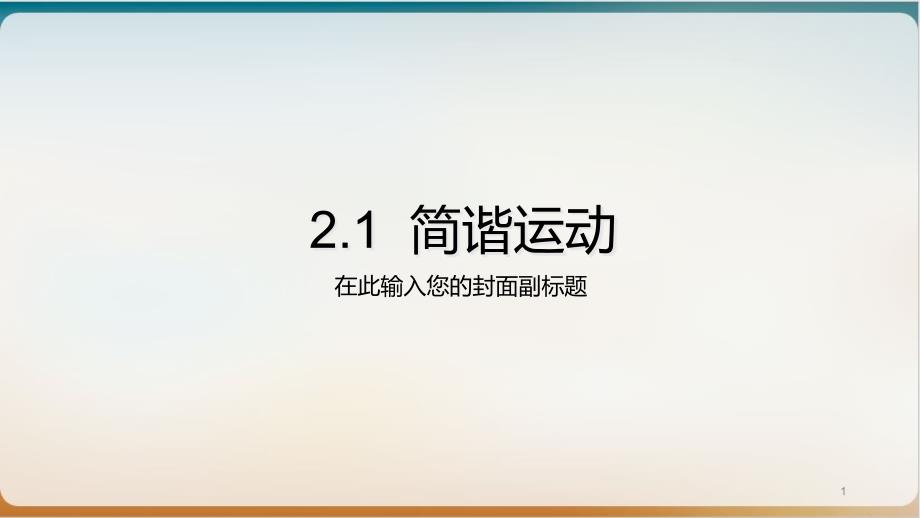 2.1 简谐运动

在此输入您的封面副标题

1